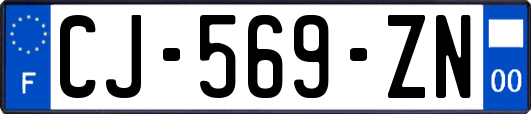 F
CJ-569-ZN
00